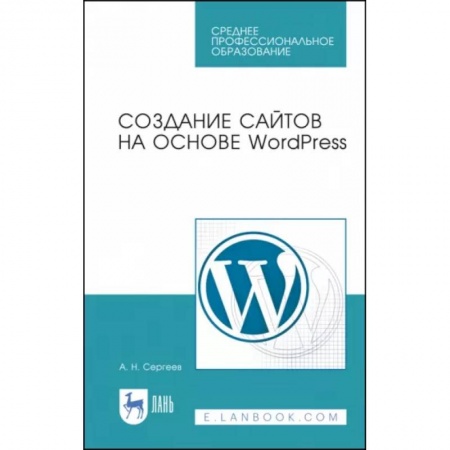 СРЕДНЕЕ ПРОФЕССИОНАЛЬНОЕ ОБРАЗОВАНИЕ

СОЗДАНИЕ САЙТОВ НА ОСНОВЕ WordPress

W

А. Н. Сергеев

ЛАНЬ

E.LANBOOK.COM